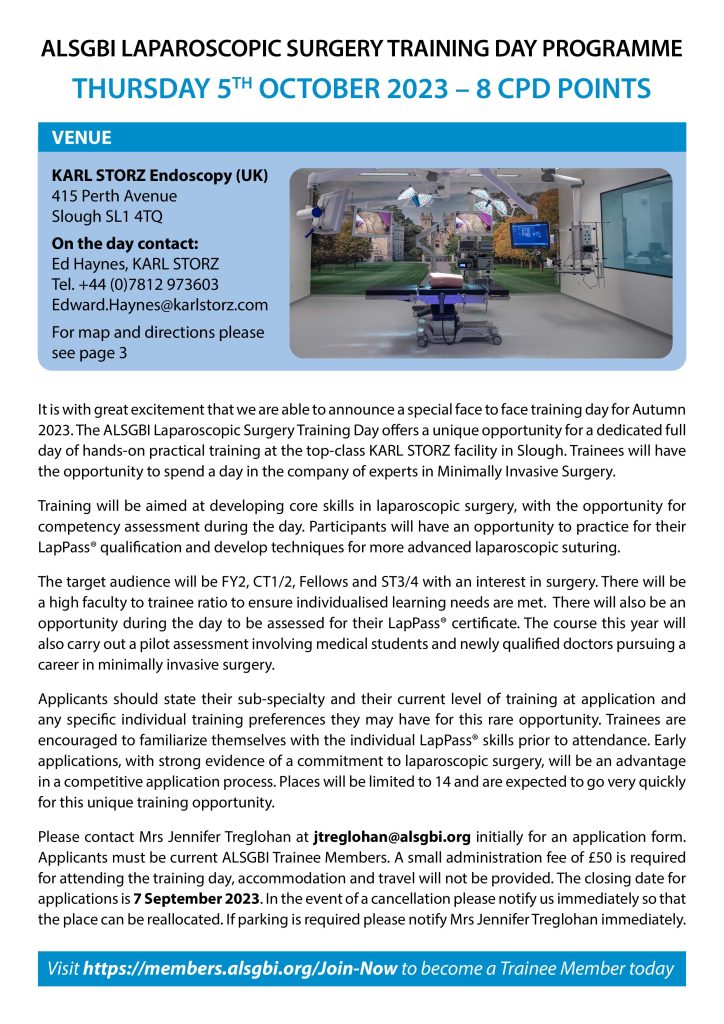 ALSGBI LAPAROSCOPIC SURGERY TRAINING DAY PROGRAMME

THURSDAY 5$^{TH}$ OCTOBER 2023 – 8 CPD POINTS

VENUE

KARL STORZ Endoscopy (UK)
415 Perth Avenue
Slough SL1 4TQ

On the day contact:
Ed Haynes, KARL STORZ
Tel. +44 (0)7812 973603
Edward.Haynes@karlstorz.com

For map and directions please see page 3

It is with great excitement that we are able to announce a special face to face training day for Autumn 2023. The ALSGBI Laparoscopic Surgery Training Day offers a unique opportunity for a dedicated full day of hands-on practical training at the top-class KARL STORZ facility in Slough. Trainees will have the opportunity to spend a day in the company of experts in Minimally Invasive Surgery.

Training will be aimed at developing core skills in laparoscopic surgery, with the opportunity for competency assessment during the day. Participants will have an opportunity to practice for their LapPass® qualification and develop techniques for more advanced laparoscopic suturing.

The target audience will be FY2, CT1/2, Fellows and ST3/4 with an interest in surgery. There will be a high faculty to trainee ratio to ensure individualised learning needs are met. There will also be an opportunity during the day to be assessed for their LapPass® certificate. The course this year will also carry out a pilot assessment involving medical students and newly qualified doctors pursuing a career in minimally invasive surgery.

Applicants should state their sub-specialty and their current level of training at application and any specific individual training preferences they may have for this rare opportunity. Trainees are encouraged to familiarize themselves with the individual LapPass® skills prior to attendance. Early applications, with strong evidence of a commitment to laparoscopic surgery, will be an advantage in a competitive application process. Places will be limited to 14 and are expected to go very quickly for this unique training opportunity.

Please contact Mrs Jennifer Treglohan at jtreglohan@alsgbi.org initially for an application form. Applicants must be current ALSGBI Trainee Members. A small administration fee of £50 is required for attending the training day, accommodation and travel will not be provided. The closing date for applications is 7 September 2023. In the event of a cancellation please notify us immediately so that the place can be reallocated. If parking is required please notify Mrs Jennifer Treglohan immediately.

Visit https://members.alsgbi.org/Join-Now to become a Trainee Member today